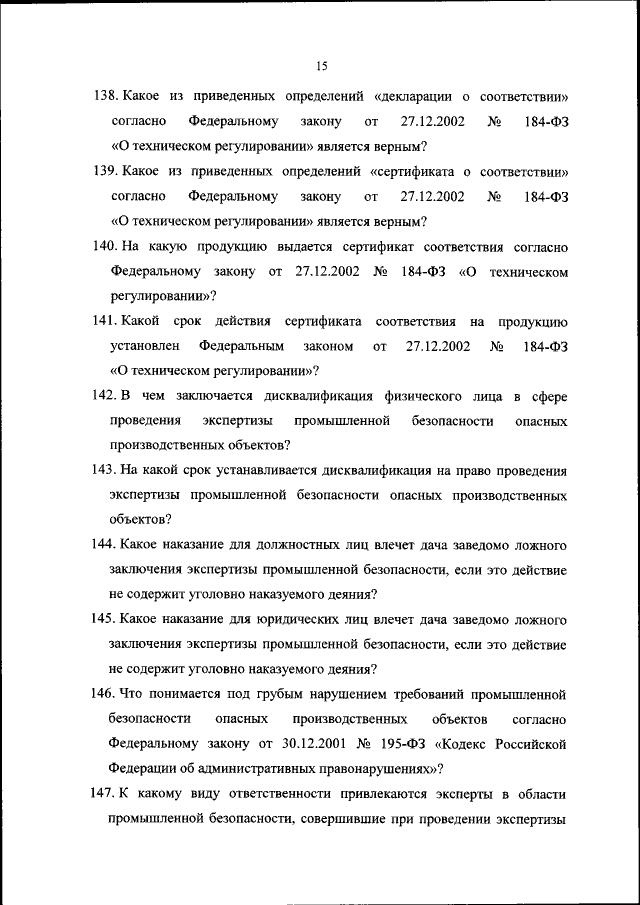 15

138. Какое из приведенных определений «декларации о соответствии» согласно Федеральному закону от 27.12.2002 № 184-ФЗ «О техническом регулировании» является верным?

139. Какое из приведенных определений «сертификата о соответствии» согласно Федеральному закону от 27.12.2002 № 184-ФЗ «О техническом регулировании» является верным?

140. На какую продукцию выдается сертификат соответствия согласно Федеральному закону от 27.12.2002 № 184-ФЗ «О техническом регулировании»?

141. Какой срок действия сертификата соответствия на продукцию установлен Федеральным законом от 27.12.2002 № 184-ФЗ «О техническом регулировании»?

142. В чем заключается дисквалификация физического лица в сфере проведения экспертизы промышленной безопасности опасных производственных объектов?

143. На какой срок устанавливается дисквалификация на право проведения экспертизы промышленной безопасности опасных производственных объектов?

144. Какое наказание для должностных лиц влечет дача заведомо ложного заключения экспертизы промышленной безопасности, если это действие не содержит уголовно наказуемого деяния?

145. Какое наказание для юридических лиц влечет дача заведомо ложного заключения экспертизы промышленной безопасности, если это действие не содержит уголовно наказуемого деяния?

146. Что понимается под грубым нарушением требований промышленной безопасности опасных производственных объектов согласно Федеральному закону от 30.12.2001 № 195-ФЗ «Кодекс Российской Федерации об административных правонарушениях»?

147. К какому виду ответственности привлекаются эксперты в области промышленной безопасности, совершившие при проведении экспертизы